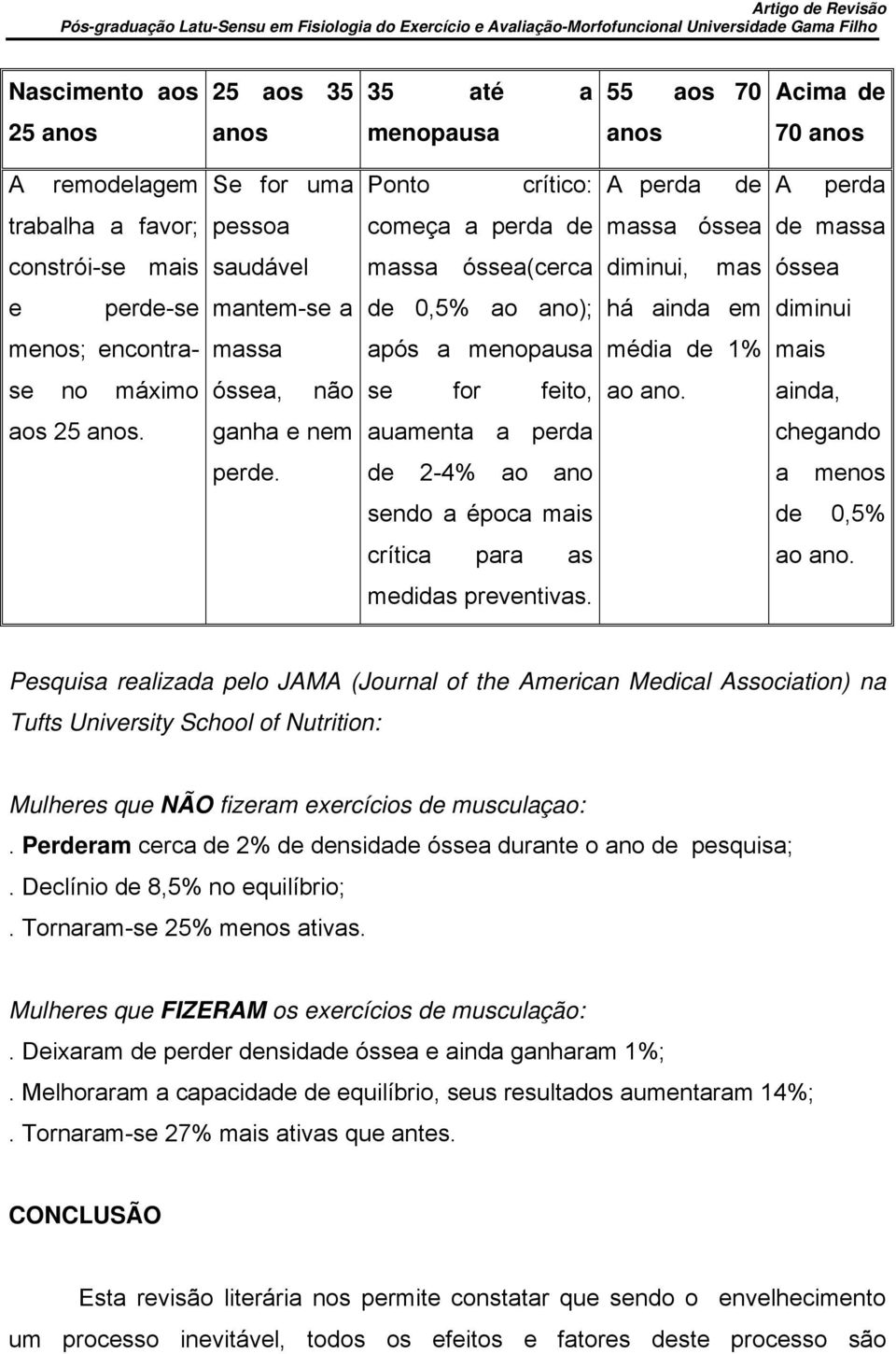 Artigo de Revisão
Pós-graduação Latu-Sensu em Fisiologia do Exercício e Avaliação-Morfofuncional Universidade Gama Filho

| Nascimento aos 25 anos | 25 aos 35 anos | 35 até a menopausa | 55 aos 70 anos | Acima de 70 anos |
|---|---|---|---|---|
| A remodelagem trabalha a favor; constrói-se mais e perde-se menos; encontra-se no máximo aos 25 anos. | Se for uma pessoa saudável mantem-se a massa óssea, não ganha e nem perde. | Ponto crítico: começa a perda de massa óssea(cerca de 0,5% ao ano); após a menopausa se for feito, auamenta a perda de 2-4% ao ano sendo a época mais crítica para as medidas preventivas. | A perda de massa óssea diminui, mas há ainda em média de 1% ao ano. | A perda de massa óssea diminui mais ainda, chegando a menos de 0,5% ao ano. |

Pesquisa realizada pelo JAMA (Journal of the American Medical Association) na Tufts University School of Nutrition:

Mulheres que NÃO fizeram exercícios de musculaçao:
. Perderam cerca de 2% de densidade óssea durante o ano de pesquisa;
. Declínio de 8,5% no equilíbrio;
. Tornaram-se 25% menos ativas.

Mulheres que FIZERAM os exercícios de musculação:
. Deixaram de perder densidade óssea e ainda ganharam 1%;
. Melhoraram a capacidade de equilíbrio, seus resultados aumentaram 14%;
. Tornaram-se 27% mais ativas que antes.

CONCLUSÃO

Esta revisão literária nos permite constatar que sendo o envelhecimento um processo inevitável, todos os efeitos e fatores deste processo são